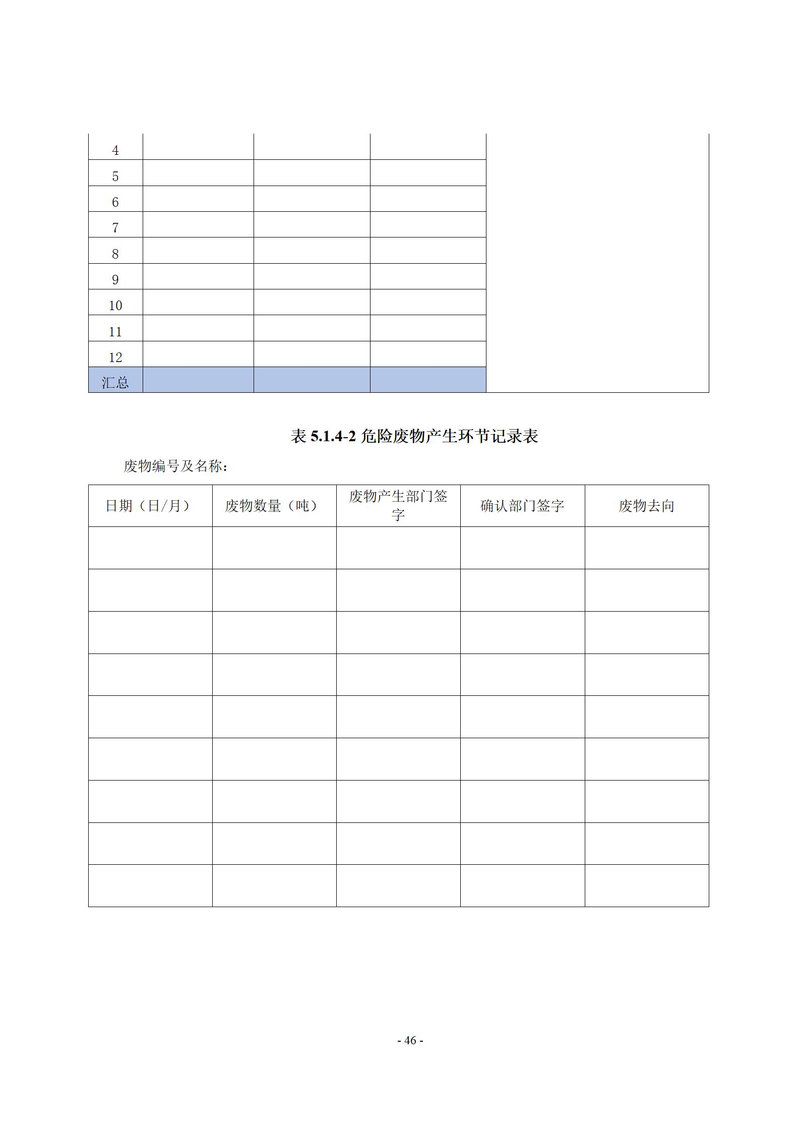 | | | | | |
|---|---|---|---|---|
| 4 | | | | |
| 5 | | | | |
| 6 | | | | |
| 7 | | | | |
| 8 | | | | |
| 9 | | | | |
| 10 | | | | |
| 11 | | | | |
| 12 | | | | |
| 汇总 | | | | |

表 5.1.4-2 危险废物产生环节记录表

废物编号及名称：

| 日期（日/月） | 废物数量（吨） | 废物产生部门签字 | 确认部门签字 | 废物去向 |
|---|---|---|---|---|
| | | | | |
| | | | | |
| | | | | |
| | | | | |
| | | | | |
| | | | | |
| | | | | |
| | | | | |
| | | | | |

- 46 -